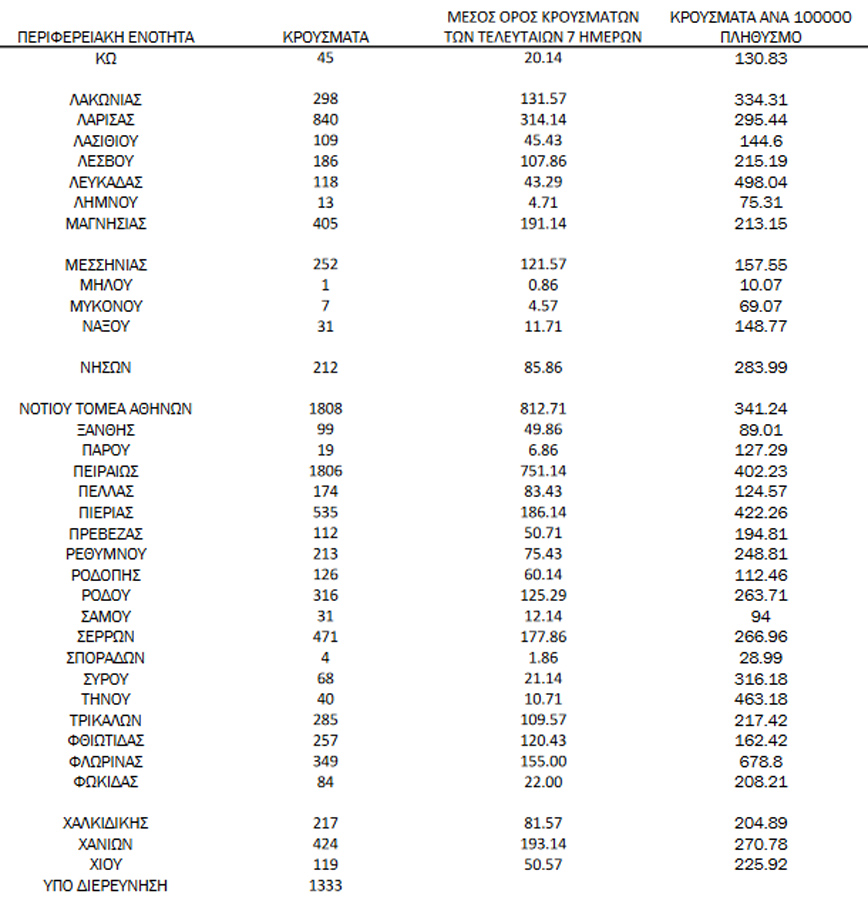 | ΠΕΡΙΦΕΡΕΙΑΚΗ ΕΝΟΤΗΤΑ | ΚΡΟΥΣΜΑΤΑ | ΜΕΣΟΣ ΟΡΟΣ ΚΡΟΥΣΜΑΤΩΝ ΤΩΝ ΤΕΛΕΥΤΑΙΩΝ 7 ΗΜΕΡΩΝ | ΚΡΟΥΣΜΑΤΑ ΑΝΑ 100000 ΠΛΗΘΥΣΜΟ |
|---|---|---|---|
| ΚΩ | 45 | 20.14 | 130.83 |
| ΛΑΚΩΝΙΑΣ | 298 | 131.57 | 334.31 |
| ΛΑΡΙΣΑΣ | 840 | 314.14 | 295.44 |
| ΛΑΣΙΘΙΟΥ | 109 | 45.43 | 144.6 |
| ΛΕΣΒΟΥ | 186 | 107.86 | 215.19 |
| ΛΕΥΚΑΔΑΣ | 118 | 43.29 | 498.04 |
| ΛΗΜΝΟΥ | 13 | 4.71 | 75.31 |
| ΜΑΓΝΗΣΙΑΣ | 405 | 191.14 | 213.15 |
| ΜΕΣΣΗΝΙΑΣ | 252 | 121.57 | 157.55 |
| ΜΗΛΟΥ | 1 | 0.86 | 10.07 |
| ΜΥΚΟΝΟΥ | 7 | 4.57 | 69.07 |
| ΝΑΞΟΥ | 31 | 11.71 | 148.77 |
| ΝΗΣΩΝ | 212 | 85.86 | 283.99 |
| ΝΟΤΙΟΥ ΤΟΜΕΑ ΑΘΗΝΩΝ | 1808 | 812.71 | 341.24 |
| ΞΑΝΘΗΣ | 99 | 49.86 | 89.01 |
| ΠΑΡΟΥ | 19 | 6.86 | 127.29 |
| ΠΕΙΡΑΙΩΣ | 1806 | 751.14 | 402.23 |
| ΠΕΛΛΑΣ | 174 | 83.43 | 124.57 |
| ΠΙΕΡΙΑΣ | 535 | 186.14 | 422.26 |
| ΠΡΕΒΕΖΑΣ | 112 | 50.71 | 194.81 |
| ΡΕΘΥΜΝΟΥ | 213 | 75.43 | 248.81 |
| ΡΟΔΟΠΗΣ | 126 | 60.14 | 112.46 |
| ΡΟΔΟΥ | 316 | 125.29 | 263.71 |
| ΣΑΜΟΥ | 31 | 12.14 | 94 |
| ΣΕΡΡΩΝ | 471 | 177.86 | 266.96 |
| ΣΠΟΡΑΔΩΝ | 4 | 1.86 | 28.99 |
| ΣΥΡΟΥ | 68 | 21.14 | 316.18 |
| ΤΗΝΟΥ | 40 | 10.71 | 463.18 |
| ΤΡΙΚΑΛΩΝ | 285 | 109.57 | 217.42 |
| ΦΘΙΩΤΙΔΑΣ | 257 | 120.43 | 162.42 |
| ΦΛΩΡΙΝΑΣ | 349 | 155.00 | 678.8 |
| ΦΩΚΙΔΑΣ | 84 | 22.00 | 208.21 |
| ΧΑΛΚΙΔΙΚΗΣ | 217 | 81.57 | 204.89 |
| ΧΑΝΙΩΝ | 424 | 193.14 | 270.78 |
| ΧΙΟΥ | 119 | 50.57 | 225.92 |
| ΥΠΟ ΔΙΕΡΕΥΝΗΣΗ | 1333 | | |